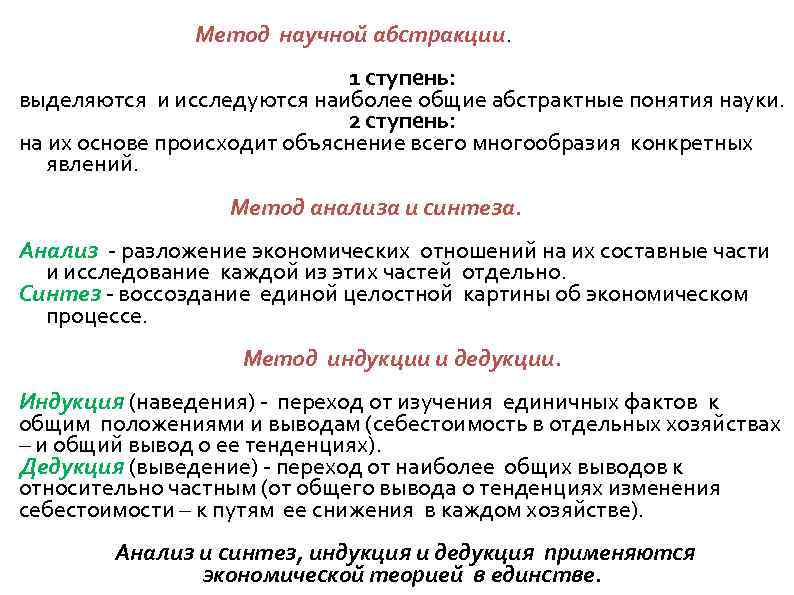 Метод научной абстракции.

1 ступень:
выделяются и исследуются наиболее общие абстрактные понятия науки.
2 ступень:
на их основе происходит объяснение всего многообразия конкретных явлений.

Метод анализа и синтеза.

Анализ - разложение экономических отношений на их составные части и исследование каждой из этих частей отдельно.
Синтез - воссоздание единой целостной картины об экономическом процессе.

Метод индукции и дедукции.

Индукция (наведения) - переход от изучения единичных фактов к общим положениями и выводам (себестоимость в отдельных хозяйствах – и общий вывод о ее тенденциях).
Дедукция (выведение) - переход от наиболее общих выводов к относительно частным (от общего вывода о тенденциях изменения себестоимости – к путям ее снижения в каждом хозяйстве).

Анализ и синтез, индукция и дедукция применяются экономической теорией в единстве.